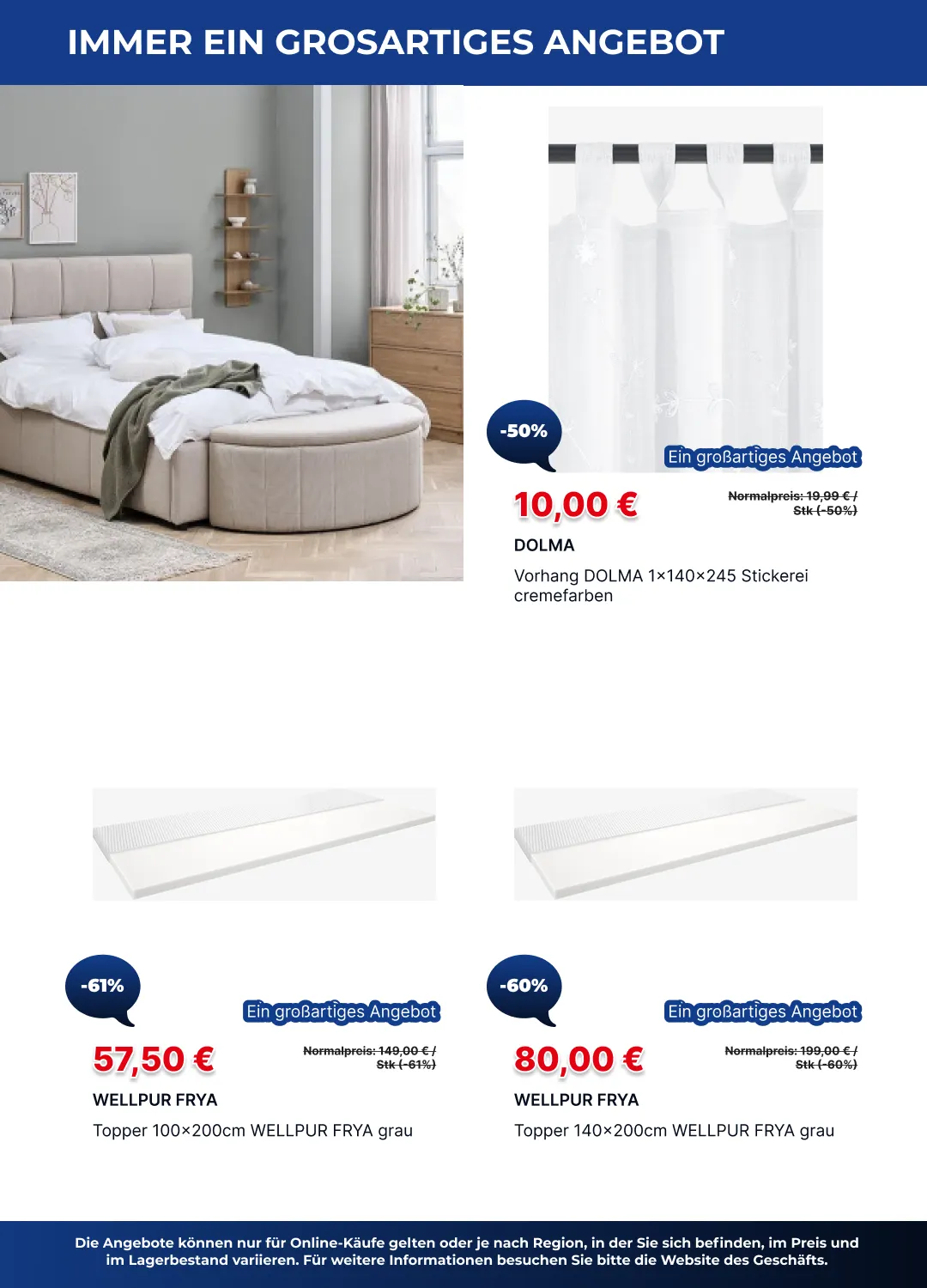 IMMER EIN GROSARTIGES ANGEBOT

-50%

Ein großartiges Angebot

10,00 €

Normalpreis: 19,99 € / Stk (-50%)

DOLMA

Vorhang DOLMA 1×140×245 Stickerei cremefarben

-61%

Ein großartiges Angebot

57,50 €

Normalpreis: 149,00 € / Stk (-61%)

WELLPUR FRYA

Topper 100×200cm WELLPUR FRYA grau

-60%

Ein großartiges Angebot

80,00 €

Normalpreis: 199,00 € / Stk (-60%)

WELLPUR FRYA

Topper 140×200cm WELLPUR FRYA grau

Die Angebote können nur für Online-Käufe gelten oder je nach Region, in der Sie sich befinden, im Preis und im Lagerbestand variieren. Für weitere Informationen besuchen Sie bitte die Website des Geschäfts.